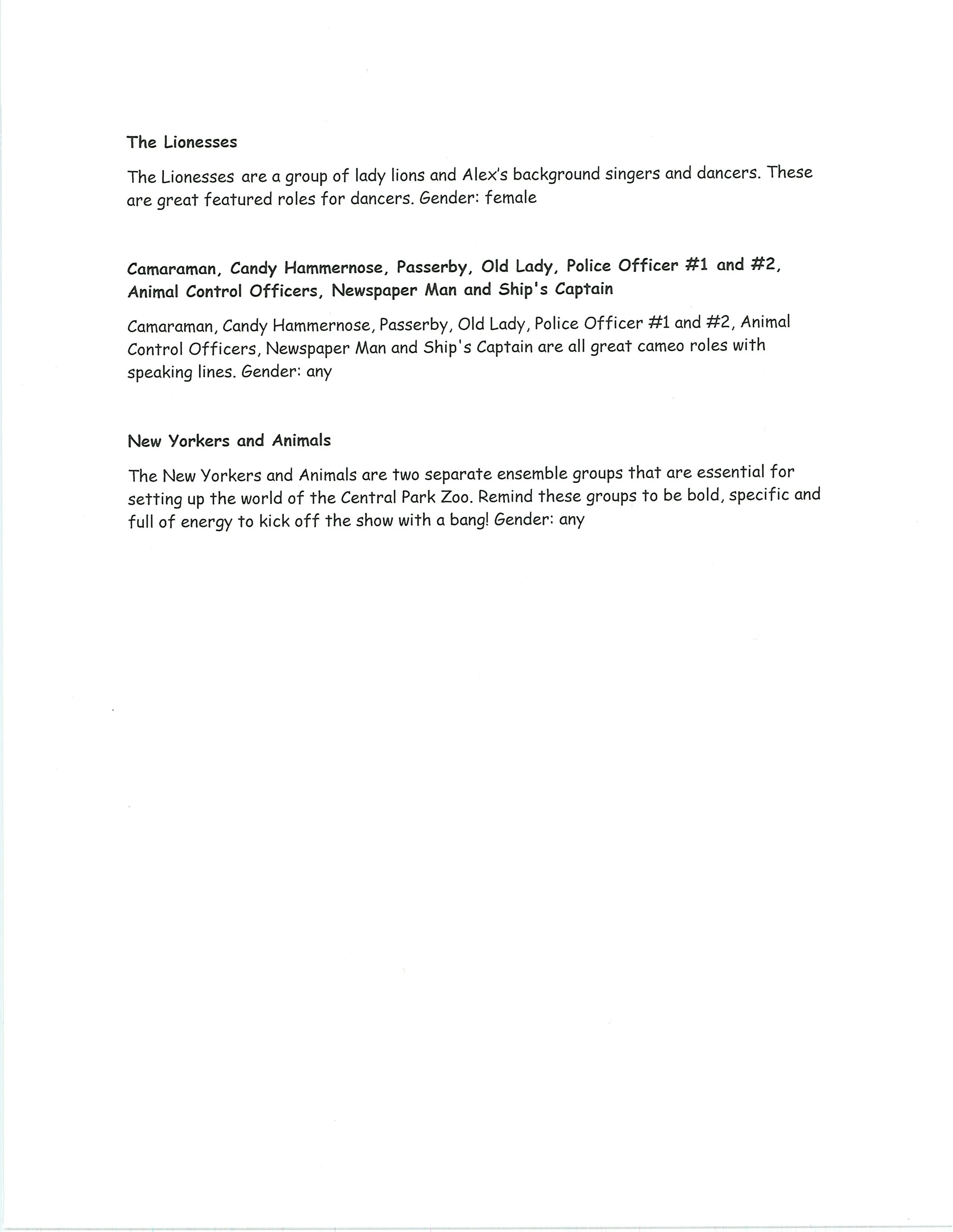 The Lionesses

The Lionesses are a group of lady lions and Alex's background singers and dancers. These are great featured roles for dancers. Gender: female

Camaraman, Candy Hammernose, Passerby, Old Lady, Police Officer #1 and #2, Animal Control Officers, Newspaper Man and Ship's Captain

Camaraman, Candy Hammernose, Passerby, Old Lady, Police Officer #1 and #2, Animal Control Officers, Newspaper Man and Ship's Captain are all great cameo roles with speaking lines. Gender: any

New Yorkers and Animals

The New Yorkers and Animals are two separate ensemble groups that are essential for setting up the world of the Central Park Zoo. Remind these groups to be bold, specific and full of energy to kick off the show with a bang! Gender: any